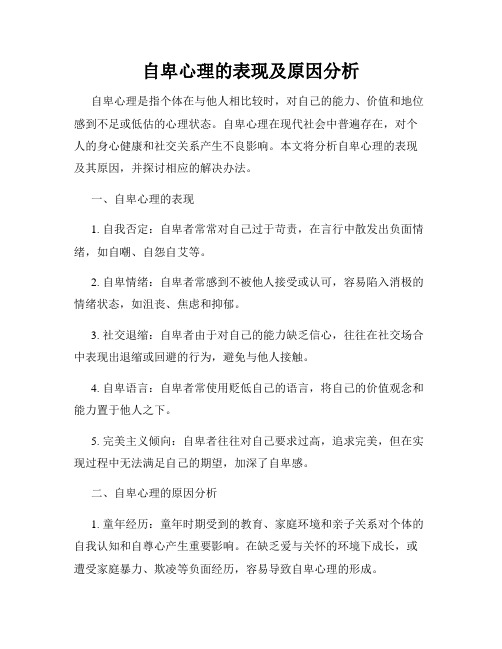 自卑心理的表现及原因分析

自卑心理是指个体在与他人相比较时，对自己的能力、价值和地位感到不足或低估的心理状态。自卑心理在现代社会中普遍存在，对个人的身心健康和社交关系产生不良影响。本文将分析自卑心理的表现及其原因，并探讨相应的解决办法。

一、自卑心理的表现

1. 自我否定：自卑者常常对自己过于苛责，在言行中散发出负面情绪，如自嘲、自怨自艾等。

2. 自卑情绪：自卑者常感到不被他人接受或认可，容易陷入消极的情绪状态，如沮丧、焦虑和抑郁。

3. 社交退缩：自卑者由于对自己的能力缺乏信心，往往在社交场合中表现出退缩或回避的行为，避免与他人接触。

4. 自卑语言：自卑者常使用贬低自己的语言，将自己的价值观念和能力置于他人之下。

5. 完美主义倾向：自卑者往往对自己要求过高，追求完美，但在实现过程中无法满足自己的期望，加深了自卑感。

二、自卑心理的原因分析

1. 童年经历：童年时期受到的教育、家庭环境和亲子关系对个体的自我认知和自尊心产生重要影响。在缺乏爱与关怀的环境下成长，或遭受家庭暴力、欺凌等负面经历，容易导致自卑心理的形成。